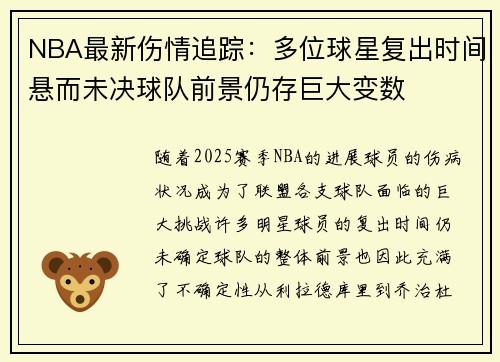 NBA最新伤情追踪：多位球星复出时间悬而未决球队前景仍存巨大变数

随着2025赛季NBA的进展球员的伤病状况成为了联盟各支球队面临的巨大挑战许多明星球员的复出时间仍未确定球队的整体前景也因此充满了不确定性从利拉德库里到乔治杜